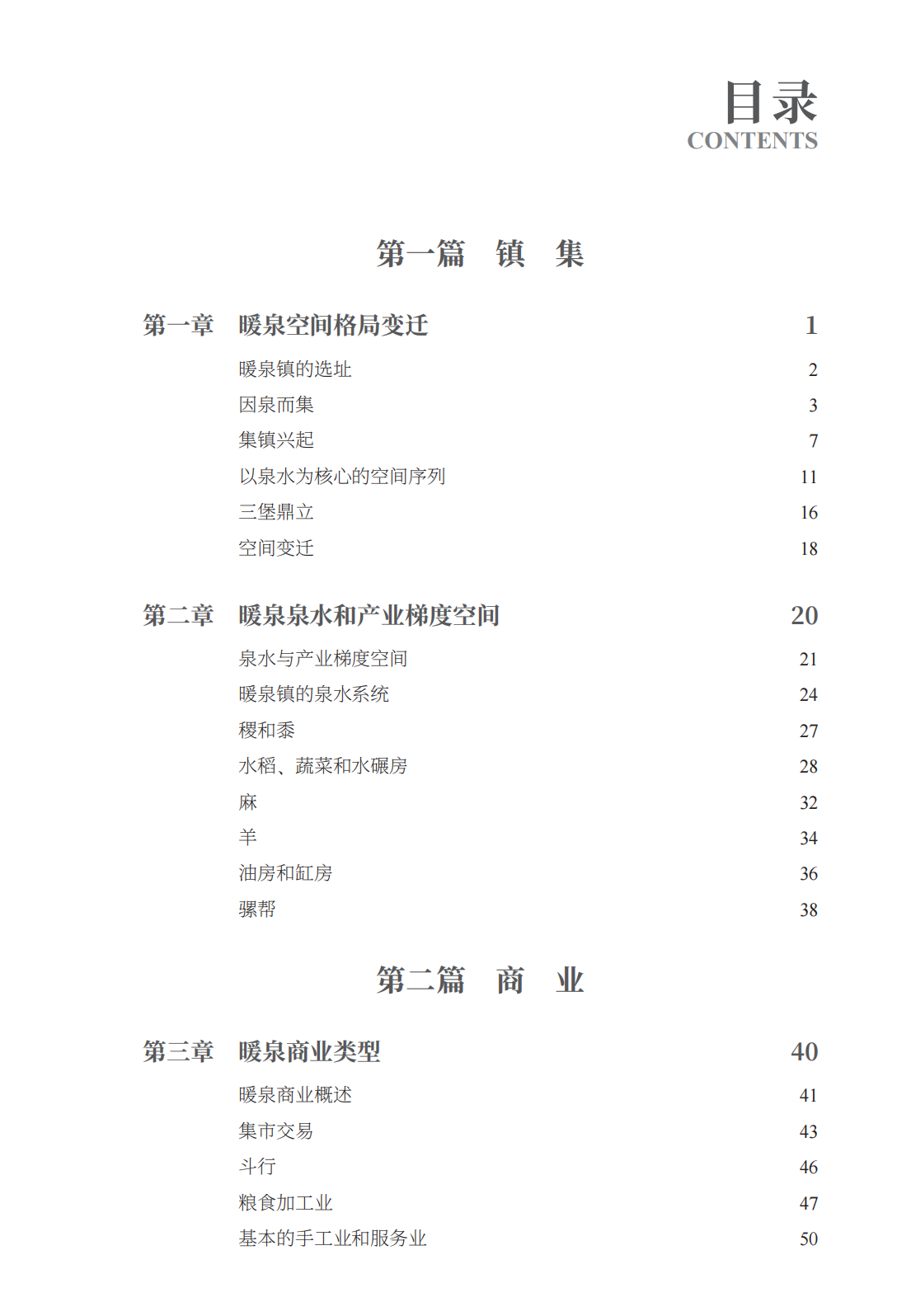 目录
CONTENTS

第一篇　镇　集

第一章　暖泉空间格局变迁　1

暖泉镇的选址　2
因泉而集　3
集镇兴起　7
以泉水为核心的空间序列　11
三堡鼎立　16
空间变迁　18

第二章　暖泉泉水和产业梯度空间　20

泉水与产业梯度空间　21
暖泉镇的泉水系统　24
稷和黍　27
水稻、蔬菜和水碾房　28
麻　32
羊　34
油房和缸房　36
骡帮　38

第二篇　商　业

第三章　暖泉商业类型　40

暖泉商业概述　41
集市交易　43
斗行　46
粮食加工业　47
基本的手工业和服务业　50